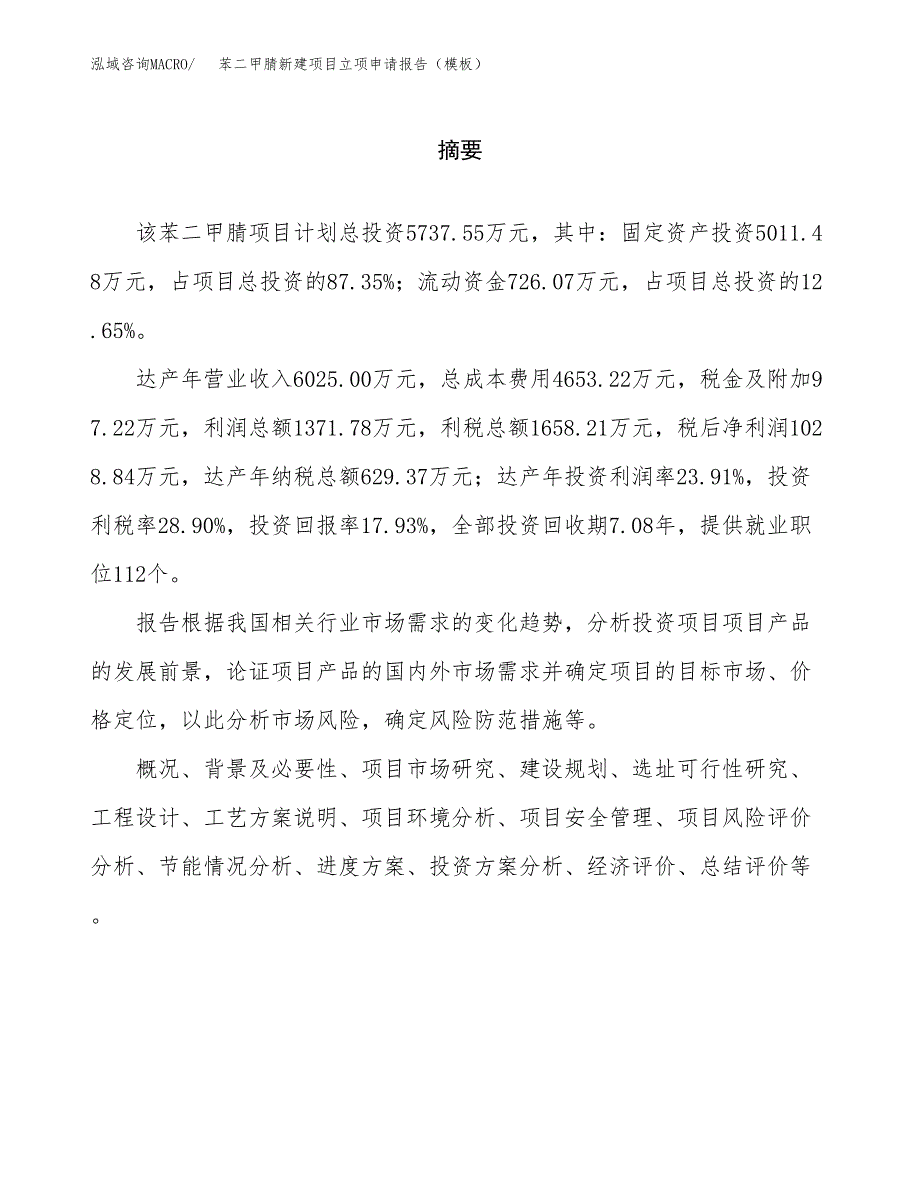 泓域咨询MACRO/　苯二甲腈新建项目立项申请报告（模板）

摘要

该苯二甲腈项目计划总投资5737.55万元，其中：固定资产投资5011.48万元，占项目总投资的87.35%；流动资金726.07万元，占项目总投资的12.65%。

达产年营业收入6025.00万元，总成本费用4653.22万元，税金及附加97.22万元，利润总额1371.78万元，利税总额1658.21万元，税后净利润1028.84万元，达产年纳税总额629.37万元；达产年投资利润率23.91%，投资利税率28.90%，投资回报率17.93%，全部投资回收期7.08年，提供就业职位112个。

报告根据我国相关行业市场需求的变化趋势，分析投资项目项目产品的发展前景，论证项目产品的国内外市场需求并确定项目的目标市场、价格定位，以此分析市场风险，确定风险防范措施等。

概况、背景及必要性、项目市场研究、建设规划、选址可行性研究、工程设计、工艺方案说明、项目环境分析、项目安全管理、项目风险评价分析、节能情况分析、进度方案、投资方案分析、经济评价、总结评价等。